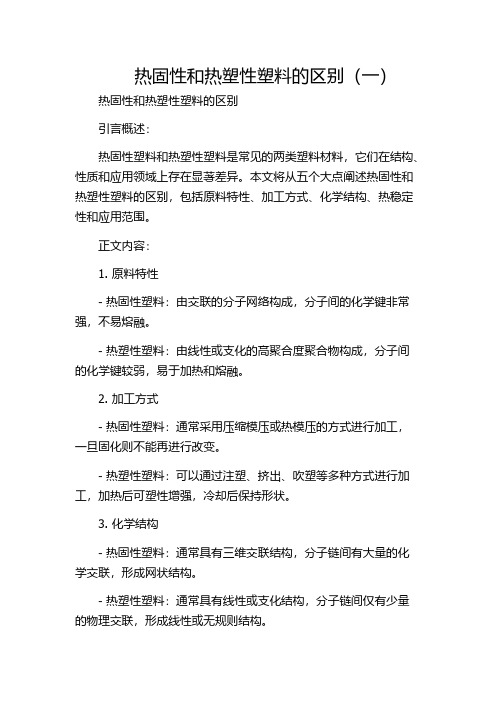 热固性和热塑性塑料的区别（一）

热固性和热塑性塑料的区别

引言概述：

热固性塑料和热塑性塑料是常见的两类塑料材料，它们在结构、性质和应用领域上存在显著差异。本文将从五个大点阐述热固性和热塑性塑料的区别，包括原料特性、加工方式、化学结构、热稳定性和应用范围。

正文内容：

1. 原料特性

- 热固性塑料：由交联的分子网络构成，分子间的化学键非常强，不易熔融。

- 热塑性塑料：由线性或支化的高聚合度聚合物构成，分子间的化学键较弱，易于加热和熔融。

2. 加工方式

- 热固性塑料：通常采用压缩模压或热模压的方式进行加工，一旦固化则不能再进行改变。

- 热塑性塑料：可以通过注塑、挤出、吹塑等多种方式进行加工，加热后可塑性增强，冷却后保持形状。

3. 化学结构

- 热固性塑料：通常具有三维交联结构，分子链间有大量的化学交联，形成网状结构。

- 热塑性塑料：通常具有线性或支化结构，分子链间仅有少量的物理交联，形成线性或无规则结构。